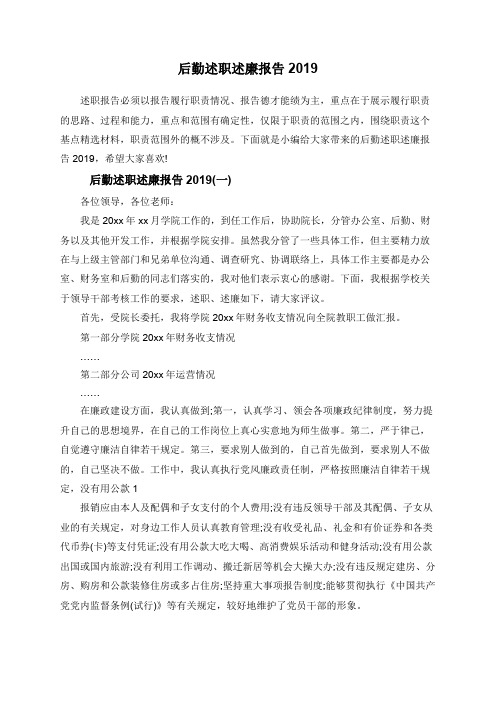 后勤述职述廉报告 2019

述职报告必须以报告履行职责情况、报告德才能绩为主，重点在于展示履行职责的思路、过程和能力，重点和范围有确定性，仅限于职责的范围之内，围绕职责这个基点精选材料，职责范围外的概不涉及。下面就是小编给大家带来的后勤述职述廉报告 2019，希望大家喜欢!

后勤述职述廉报告 2019(一)

各位领导，各位老师：

我是 20xx 年 xx 月学院工作的，到任工作后，协助院长，分管办公室、后勤、财务以及其他开发工作，并根据学院安排。虽然我分管了一些具体工作，但主要精力放在与上级主管部门和兄弟单位沟通、调查研究、协调联络上，具体工作主要都是办公室、财务室和后勤的同志们落实的，我对他们表示衷心的感谢。下面，我根据学校关于领导干部考核工作的要求，述职、述廉如下，请大家评议。

首先，受院长委托，我将学院 20xx 年财务收支情况向全院教职工做汇报。

第一部分学院 20xx 年财务收支情况

……

第二部分公司 20xx 年运营情况

……

在廉政建设方面，我认真做到;第一，认真学习、领会各项廉政纪律制度，努力提升自己的思想境界，在自己的工作岗位上真心实意地为师生做事。第二，严于律己，自觉遵守廉洁自律若干规定。第三，要求别人做到的，自己首先做到，要求别人不做的，自己坚决不做。工作中，我认真执行党风廉政责任制，严格按照廉洁自律若干规定，没有用公款 1

报销应由本人及配偶和子女支付的个人费用;没有违反领导干部及其配偶、子女从业的有关规定，对身边工作人员认真教育管理;没有收受礼品、礼金和有价证券和各类代币券(卡)等支付凭证;没有用公款大吃大喝、高消费娱乐活动和健身活动;没有用公款出国或国内旅游;没有利用工作调动、搬迁新居等机会大操大办;没有违反规定建房、分房、购房和公款装修住房或多占住房;坚持重大事项报告制度;能够贯彻执行《中国共产党党内监督条例(试行)》等有关规定，较好地维护了党员干部的形象。